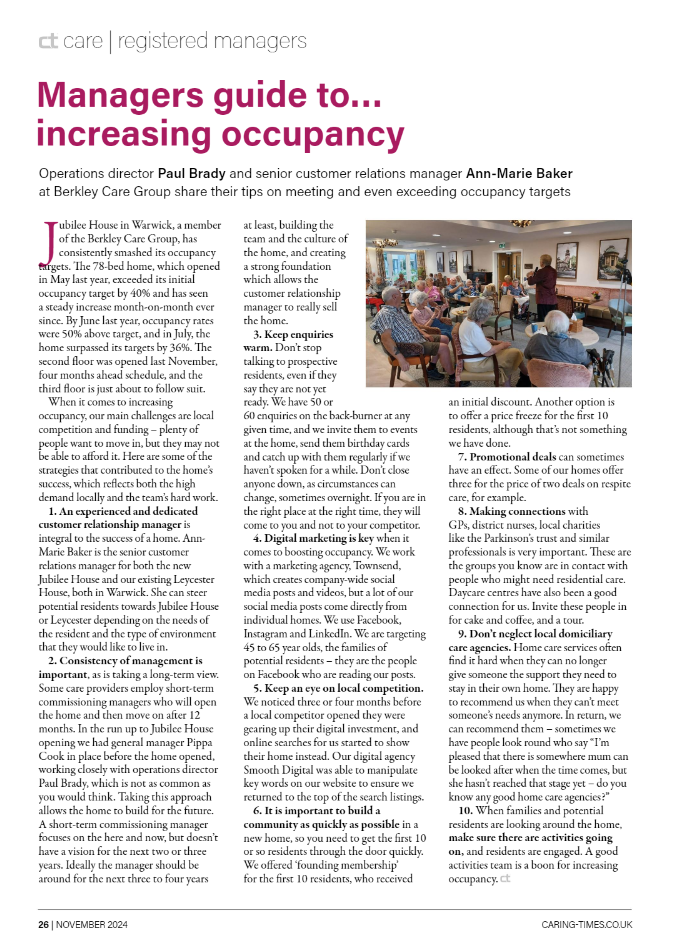 ct care | registered managers

Managers guide to... increasing occupancy

Operations director Paul Brady and senior customer relations manager Ann-Marie Baker at Berkley Care Group share their tips on meeting and even exceeding occupancy targets

Jubilee House in Warwick, a member of the Berkley Care Group, has consistently smashed its occupancy targets. The 78-bed home, which opened in May last year, exceeded its initial occupancy target by 40% and has seen a steady increase month-on-month ever since. By June last year, occupancy rates were 50% above target, and in July, the home surpassed its targets by 36%. The second floor was opened last November, four months ahead schedule, and the third floor is just about to follow suit.

When it comes to increasing occupancy, our main challenges are local competition and funding – plenty of people want to move in, but they may not be able to afford it. Here are some of the strategies that contributed to the home's success, which reflects both the high demand locally and the team's hard work.

1. An experienced and dedicated customer relationship manager is integral to the success of a home. Ann-Marie Baker is the senior customer relations manager for both the new Jubilee House and our existing Leycester House, both in Warwick. She can steer potential residents towards Jubilee House or Leycester depending on the needs of the resident and the type of environment that they would like to live in.

2. Consistency of management is important, as is taking a long-term view. Some care providers employ short-term commissioning managers who will open the home and then move on after 12 months. In the run up to Jubilee House opening we had general manager Pippa Cook in place before the home opened, working closely with operations director Paul Brady, which is not as common as you would think. Taking this approach allows the home to build for the future. A short-term commissioning manager focuses on the here and now, but doesn't have a vision for the next two or three years. Ideally the manager should be around for the next three to four years at least, building the team and the culture of the home, and creating a strong foundation which allows the customer relationship manager to really sell the home.

3. Keep enquiries warm. Don't stop talking to prospective residents, even if they say they are not yet ready. We have 50 or 60 enquiries on the back-burner at any given time, and we invite them to events at the home, send them birthday cards and catch up with them regularly if we haven't spoken for a while. Don't close anyone down, as circumstances can change, sometimes overnight. If you are in the right place at the right time, they will come to you and not to your competitor.

4. Digital marketing is key when it comes to boosting occupancy. We work with a marketing agency, Townsend, which creates company-wide social media posts and videos, but a lot of our social media posts come directly from individual homes. We use Facebook, Instagram and LinkedIn. We are targeting 45 to 65 year olds, the families of potential residents – they are the people on Facebook who are reading our posts.

5. Keep an eye on local competition. We noticed three or four months before a local competitor opened they were gearing up their digital investment, and online searches for us started to show their home instead. Our digital agency Smooth Digital was able to manipulate key words on our website to ensure we returned to the top of the search listings.

6. It is important to build a community as quickly as possible in a new home, so you need to get the first 10 or so residents through the door quickly. We offered 'founding membership' for the first 10 residents, who received an initial discount. Another option is to offer a price freeze for the first 10 residents, although that's not something we have done.

7. Promotional deals can sometimes have an effect. Some of our homes offer three for the price of two deals on respite care, for example.

8. Making connections with GPs, district nurses, local charities like the Parkinson's trust and similar professionals is very important. These are the groups you know are in contact with people who might need residential care. Daycare centres have also been a good connection for us. Invite these people in for cake and coffee, and a tour.

9. Don't neglect local domiciliary care agencies. Home care services often find it hard when they can no longer give someone the support they need to stay in their own home. They are happy to recommend us when they can't meet someone's needs anymore. In return, we can recommend them – sometimes we have people look round who say "I'm pleased that there is somewhere mum can be looked after when the time comes, but she hasn't reached that stage yet – do you know any good home care agencies?"

10. When families and potential residents are looking around the home, make sure there are activities going on, and residents are engaged. A good activities team is a boon for increasing occupancy. ct

26 | NOVEMBER 2024 CARING-TIMES.CO.UK